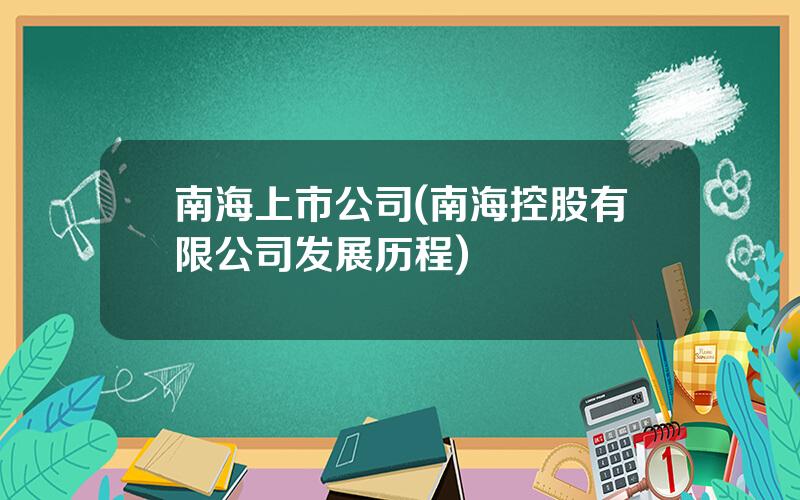 南海上市公司(南海控股有限公司发展历程)